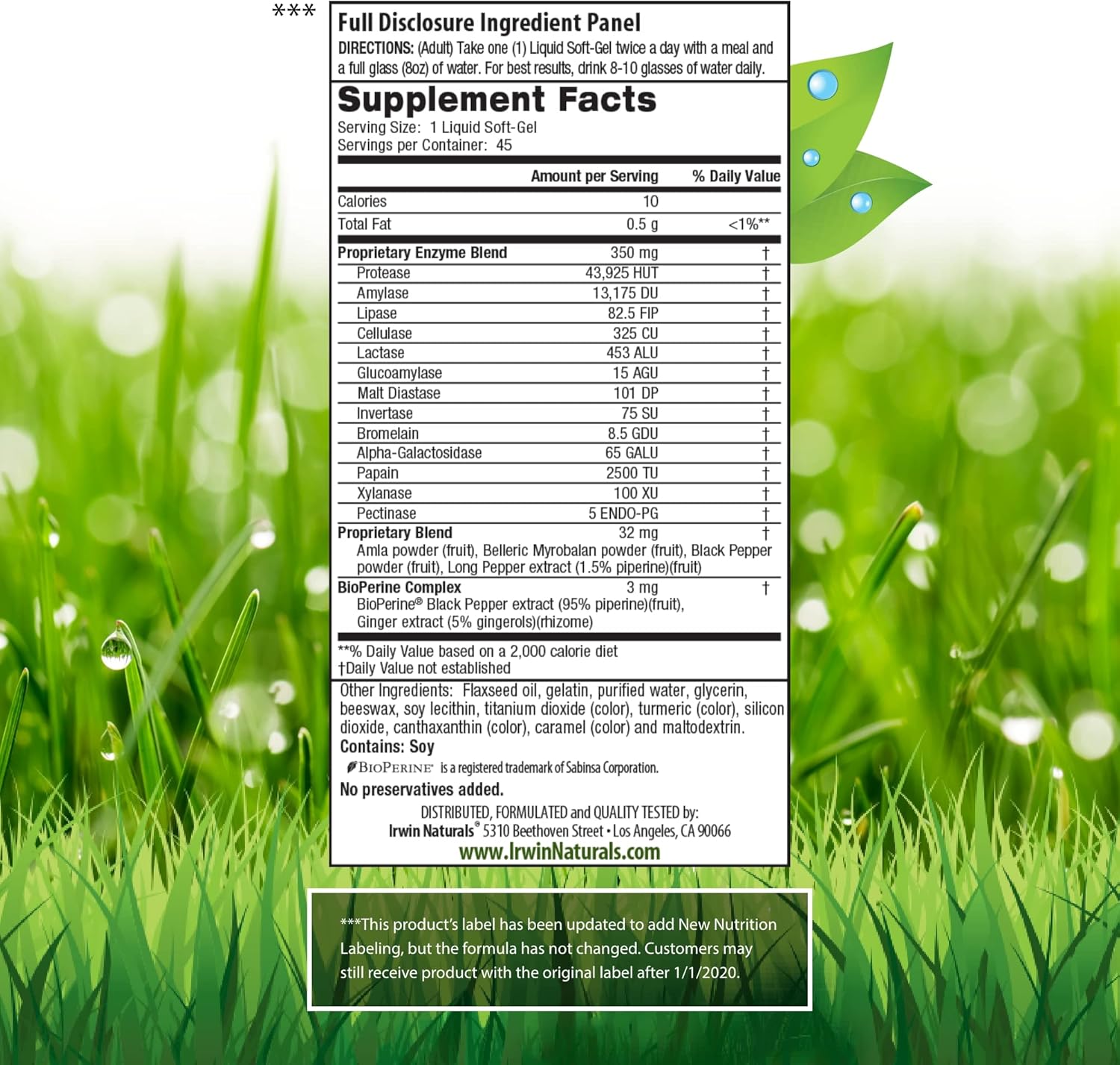 ***

Full Disclosure Ingredient Panel

DIRECTIONS: (Adult) Take one (1) Liquid Soft-Gel twice a day with a meal and a full glass (8oz) of water. For best results, drink 8-10 glasses of water daily.

Supplement Facts

Serving Size: 1 Liquid Soft-Gel
Servings per Container: 45

| | Amount per Serving | % Daily Value |
|---|---|---|
| Calories | 10 | |
| Total Fat | 0.5 g | <1%** |
| Proprietary Enzyme Blend | 350 mg | † |
| Protease | 43,925 HUT | † |
| Amylase | 13,175 DU | † |
| Lipase | 82.5 FIP | † |
| Cellulase | 325 CU | † |
| Lactase | 453 ALU | † |
| Glucoamylase | 15 AGU | † |
| Malt Diastase | 101 DP | † |
| Invertase | 75 SU | † |
| Bromelain | 8.5 GDU | † |
| Alpha-Galactosidase | 65 GALU | † |
| Papain | 2500 TU | † |
| Xylanase | 100 XU | † |
| Pectinase | 5 ENDO-PG | † |
| Proprietary Blend | 32 mg | † |
| Amla powder (fruit), Belleric Myrobalan powder (fruit), Black Pepper powder (fruit), Long Pepper extract (1.5% piperine)(fruit) | | |
| BioPerine Complex | 3 mg | † |
| BioPerine® Black Pepper extract (95% piperine)(fruit), Ginger extract (5% gingerols)(rhizome) | | |

**% Daily Value based on a 2,000 calorie diet
†Daily Value not established

Other Ingredients: Flaxseed oil, gelatin, purified water, glycerin, beeswax, soy lecithin, titanium dioxide (color), turmeric (color), silicon dioxide, canthaxanthin (color), caramel (color) and maltodextrin.
Contains: Soy

BIOPERINE® is a registered trademark of Sabinsa Corporation.

No preservatives added.

DISTRIBUTED, FORMULATED and QUALITY TESTED by:
Irwin Naturals® 5310 Beethoven Street • Los Angeles, CA 90066
www.IrwinNaturals.com

***This product's label has been updated to add New Nutrition Labeling, but the formula has not changed. Customers may still receive product with the original label after 1/1/2020.